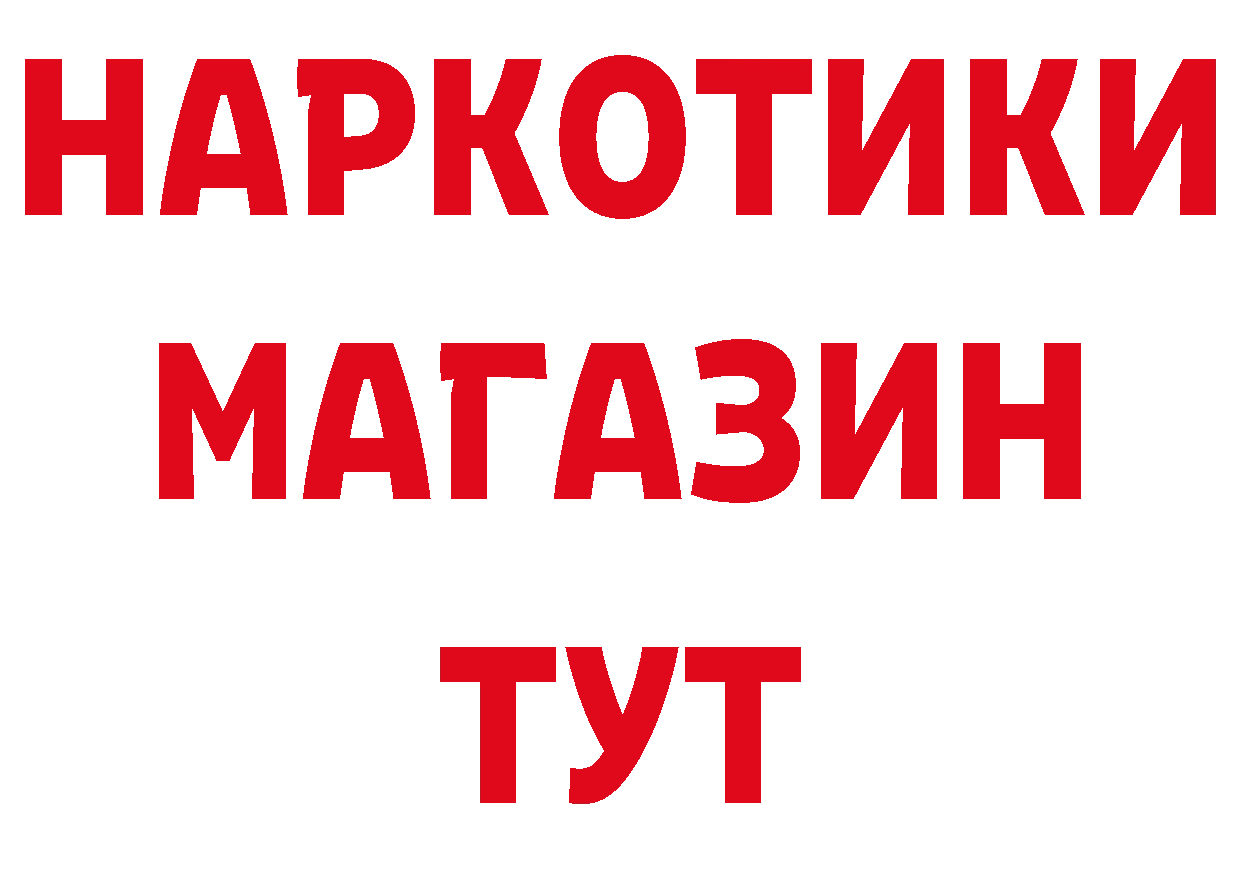 НАРКОТИКИ
МАГАЗИН
ТУТ